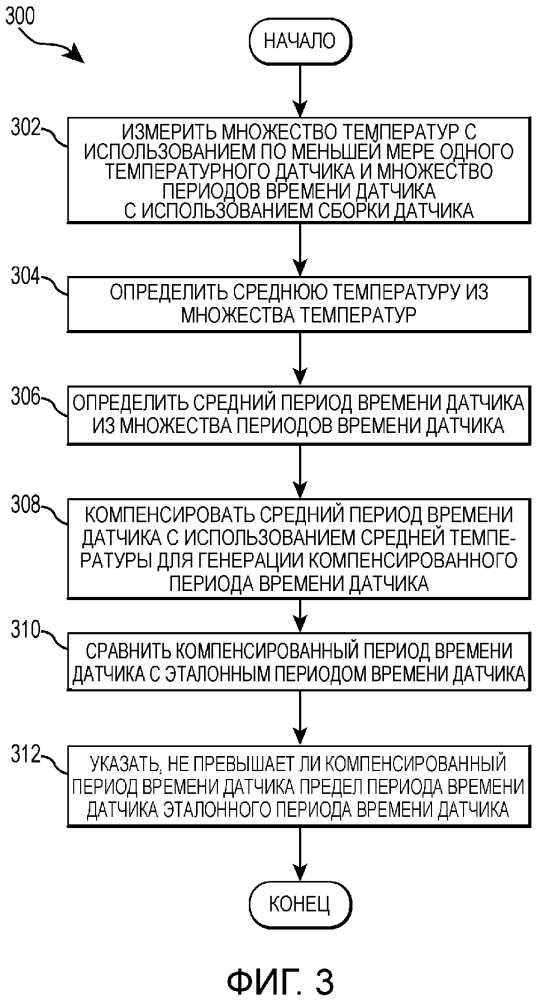 300

НАЧАЛО

302

ИЗМЕРИТЬ МНОЖЕСТВО ТЕМПЕРАТУР С ИСПОЛЬЗОВАНИЕМ ПО МЕНЬШЕЙ МЕРЕ ОДНОГО ТЕМПЕРАТУРНОГО ДАТЧИКА И МНОЖЕСТВО ПЕРИОДОВ ВРЕМЕНИ ДАТЧИКА С ИСПОЛЬЗОВАНИЕМ СБОРКИ ДАТЧИКА

304

ОПРЕДЕЛИТЬ СРЕДНЮЮ ТЕМПЕРАТУРУ ИЗ МНОЖЕСТВА ТЕМПЕРАТУР

306

ОПРЕДЕЛИТЬ СРЕДНИЙ ПЕРИОД ВРЕМЕНИ ДАТЧИКА ИЗ МНОЖЕСТВА ПЕРИОДОВ ВРЕМЕНИ ДАТЧИКА

308

КОМПЕНСИРОВАТЬ СРЕДНИЙ ПЕРИОД ВРЕМЕНИ ДАТЧИКА С ИСПОЛЬЗОВАНИЕМ СРЕДНЕЙ ТЕМПЕРАТУРЫ ДЛЯ ГЕНЕРАЦИИ КОМПЕНСИРОВАННОГО ПЕРИОДА ВРЕМЕНИ ДАТЧИКА

310

СРАВНИТЬ КОМПЕНСИРОВАННЫЙ ПЕРИОД ВРЕМЕНИ ДАТЧИКА С ЭТАЛОННЫМ ПЕРИОДОМ ВРЕМЕНИ ДАТЧИКА

312

УКАЗАТЬ, НЕ ПРЕВЫШАЕТ ЛИ КОМПЕНСИРОВАННЫЙ ПЕРИОД ВРЕМЕНИ ДАТЧИКА ПРЕДЕЛ ПЕРИОДА ВРЕМЕНИ ДАТЧИКА ЭТАЛОННОГО ПЕРИОДА ВРЕМЕНИ ДАТЧИКА

КОНЕЦ

ФИГ. 3